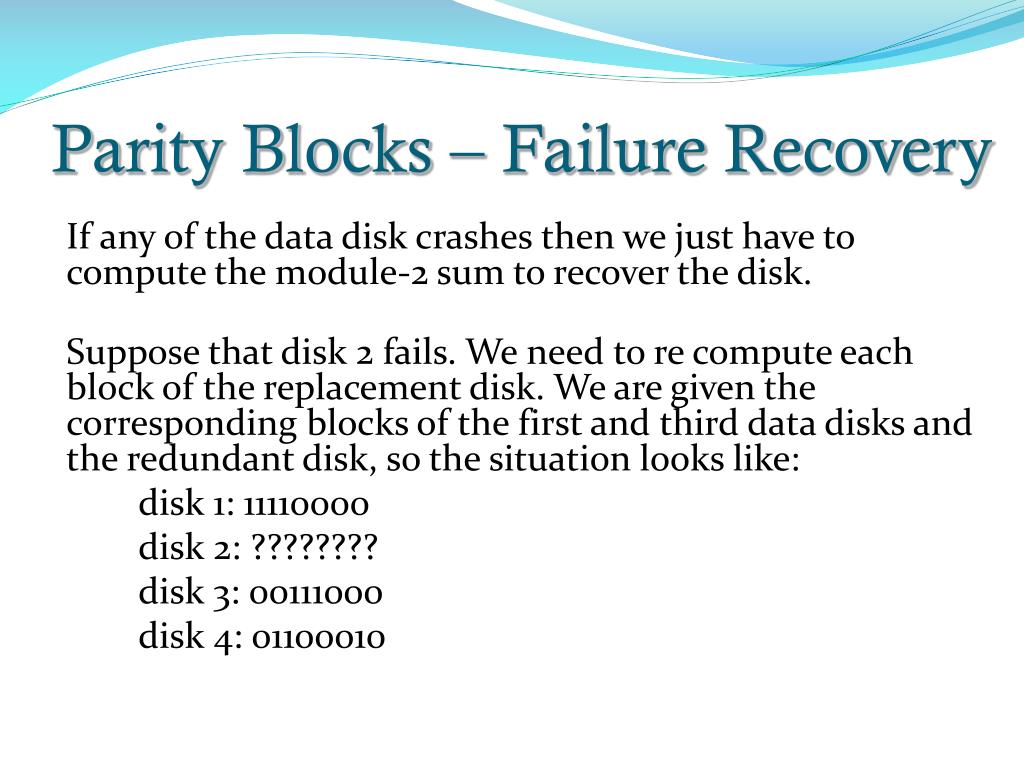 Parity Blocks – Failure Recovery

If any of the data disk crashes then we just have to compute the module-2 sum to recover the disk.

Suppose that disk 2 fails. We need to re compute each block of the replacement disk. We are given the corresponding blocks of the first and third data disks and the redundant disk, so the situation looks like:

disk 1: 11110000
disk 2: ????????
disk 3: 00111000
disk 4: 01100010